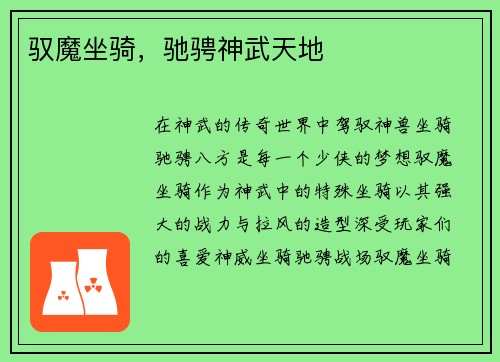 驭魔坐骑，驰骋神武天地

在神武的传奇世界中驾驭神兽坐骑驰骋八方是每一个少侠的梦想驭魔坐骑作为神武中的特殊坐骑以其强大的战力与拉风的造型深受玩家们的喜爱神威坐骑驰骋战场驭魔坐骑